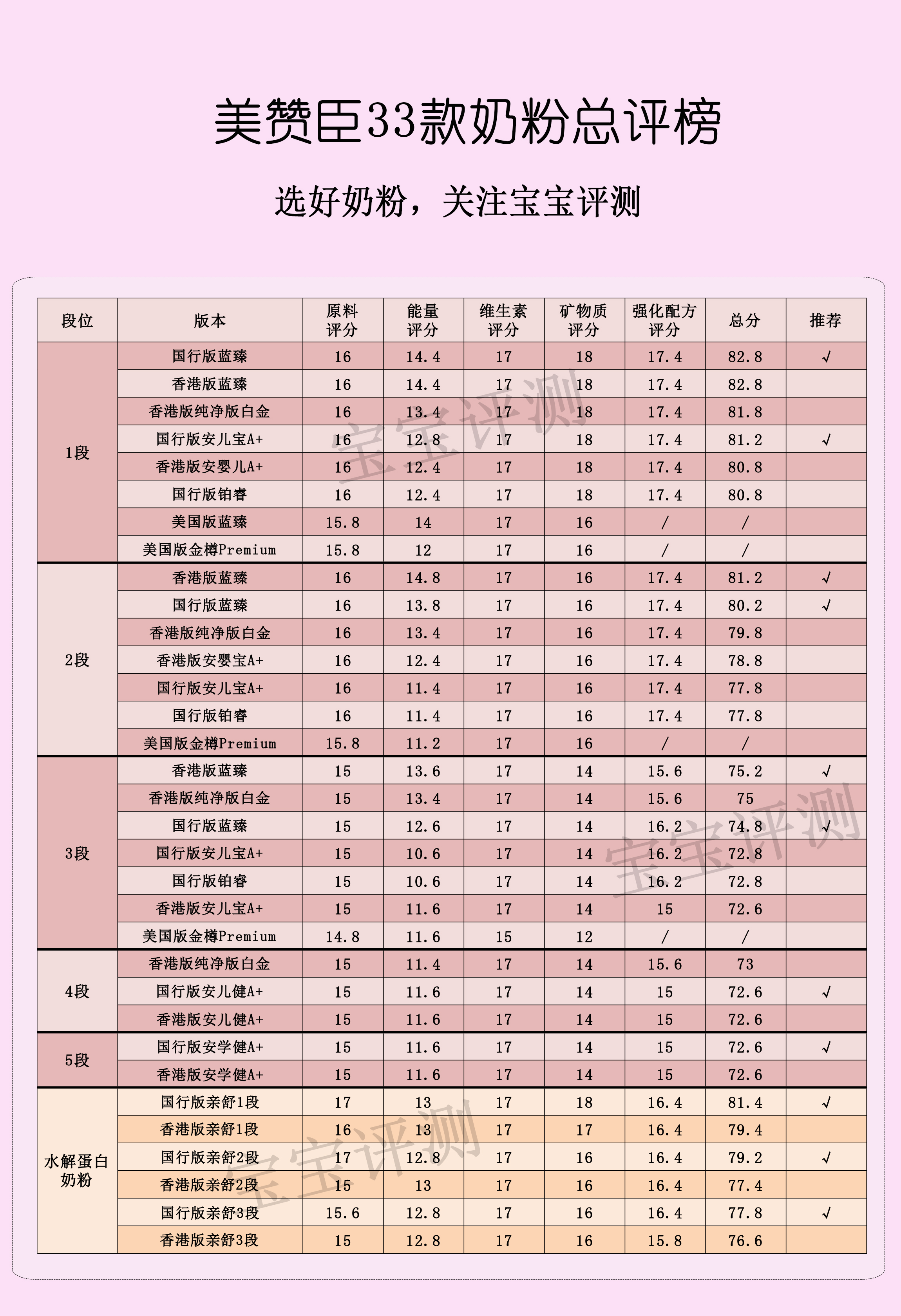 美赞臣33款奶粉总评榜

选好奶粉，关注宝宝评测

| 段位 | 版本 | 原料评分 | 能量评分 | 维生素评分 | 矿物质评分 | 强化配方评分 | 总分 | 推荐 |
|---|---|---|---|---|---|---|---|---|
| 1段 | 国行版蓝臻 | 16 | 14.4 | 17 | 18 | 17.4 | 82.8 | √ |
| | 香港版蓝臻 | 16 | 14.4 | 17 | 18 | 17.4 | 82.8 | |
| | 香港版纯净版白金 | 16 | 13.4 | 17 | 18 | 17.4 | 81.8 | |
| | 国行版安儿宝A+ | 16 | 12.8 | 17 | 18 | 17.4 | 81.2 | √ |
| | 香港版安婴儿A+ | 16 | 12.4 | 17 | 18 | 17.4 | 80.8 | |
| | 国行版铂睿 | 16 | 12.4 | 17 | 18 | 17.4 | 80.8 | |
| | 美国版蓝臻 | 15.8 | 14 | 17 | 16 | / | / | |
| | 美国版金樽Premium | 15.8 | 12 | 17 | 16 | / | / | |
| 2段 | 香港版蓝臻 | 16 | 14.8 | 17 | 16 | 17.4 | 81.2 | √ |
| | 国行版蓝臻 | 16 | 13.8 | 17 | 16 | 17.4 | 80.2 | √ |
| | 香港版纯净版白金 | 16 | 13.4 | 17 | 16 | 17.4 | 79.8 | |
| | 香港版安婴宝A+ | 16 | 12.4 | 17 | 16 | 17.4 | 78.8 | |
| | 国行版安儿宝A+ | 16 | 11.4 | 17 | 16 | 17.4 | 77.8 | |
| | 国行版铂睿 | 16 | 11.4 | 17 | 16 | 17.4 | 77.8 | |
| | 美国版金樽Premium | 15.8 | 11.2 | 17 | 16 | / | / | |
| 3段 | 香港版蓝臻 | 15 | 13.6 | 17 | 14 | 15.6 | 75.2 | √ |
| | 香港版纯净版白金 | 15 | 13.4 | 17 | 14 | 15.6 | 75 | |
| | 国行版蓝臻 | 15 | 12.6 | 17 | 14 | 16.2 | 74.8 | √ |
| | 国行版安儿宝A+ | 15 | 10.6 | 17 | 14 | 16.2 | 72.8 | |
| | 国行版铂睿 | 15 | 10.6 | 17 | 14 | 16.2 | 72.8 | |
| | 香港版安儿宝A+ | 15 | 11.6 | 17 | 14 | 15 | 72.6 | |
| | 美国版金樽Premium | 14.8 | 11.6 | 15 | 12 | / | / | |
| 4段 | 香港版纯净版白金 | 15 | 11.4 | 17 | 14 | 15.6 | 73 | |
| | 国行版安儿健A+ | 15 | 11.6 | 17 | 14 | 15 | 72.6 | √ |
| | 香港版安儿健A+ | 15 | 11.6 | 17 | 14 | 15 | 72.6 | |
| 5段 | 国行版安学健A+ | 15 | 11.6 | 17 | 14 | 15 | 72.6 | √ |
| | 香港版安学健A+ | 15 | 11.6 | 17 | 14 | 15 | 72.6 | |
| 水解蛋白奶粉 | 国行版亲舒1段 | 17 | 13 | 17 | 18 | 16.4 | 81.4 | √ |
| | 香港版亲舒1段 | 16 | 13 | 17 | 17 | 16.4 | 79.4 | |
| | 国行版亲舒2段 | 17 | 12.8 | 17 | 16 | 16.4 | 79.2 | √ |
| | 香港版亲舒2段 | 15 | 13 | 17 | 16 | 16.4 | 77.4 | |
| | 国行版亲舒3段 | 15.6 | 12.8 | 17 | 16 | 16.4 | 77.8 | √ |
| | 香港版亲舒3段 | 15 | 12.8 | 17 | 16 | 15.8 | 76.6 | |

宝宝评测
宝宝评测
宝宝评测